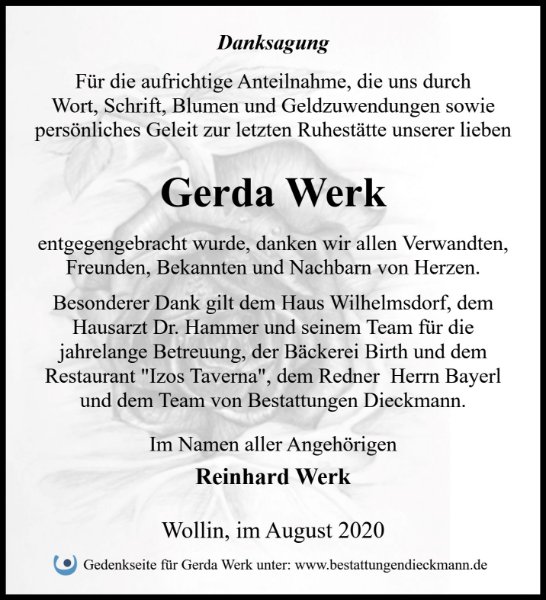 Danksagung

Für die aufrichtige Anteilnahme, die uns durch Wort, Schrift, Blumen und Geldzuwendungen sowie persönliches Geleit zur letzten Ruhestätte unserer lieben

Gerda Werk

entgegengebracht wurde, danken wir allen Verwandten, Freunden, Bekannten und Nachbarn von Herzen.

Besonderer Dank gilt dem Haus Wilhelmsdorf, dem Hausarzt Dr. Hammer und seinem Team für die jahrelange Betreuung, der Bäckerei Birth und dem Restaurant "Izos Taverna", dem Redner Herrn Bayerl und dem Team von Bestattungen Dieckmann.

Im Namen aller Angehörigen

Reinhard Werk

Wollin, im August 2020

Gedenkseite für Gerda Werk unter: www.bestattungendieckmann.de